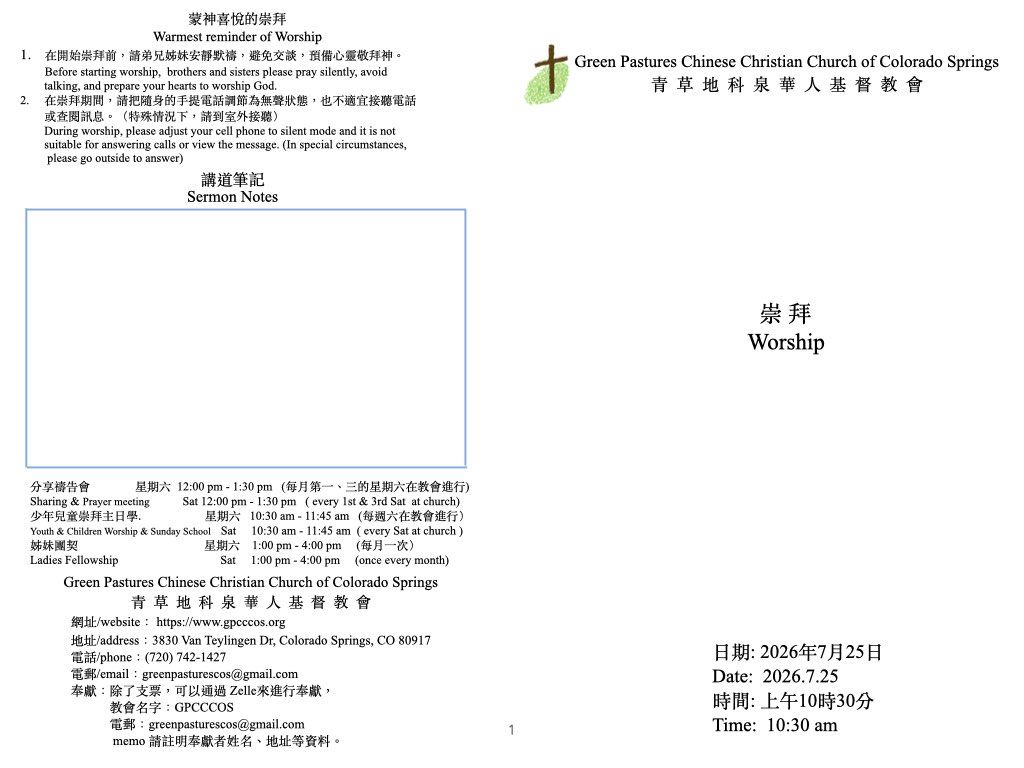 蒙神喜悅的崇拜
Warmest reminder of Worship

1. 在開始崇拜前，請弟兄姊妹安靜默禱，避免交談，預備心靈敬拜神。
Before starting worship, brothers and sisters please pray silently, avoid talking, and prepare your hearts to worship God.

2. 在崇拜期間，請把隨身的手提電話調節為無聲狀態，也不適宜接聽電話或查閱訊息。（特殊情況下，請到室外接聽）
During worship, please adjust your cell phone to silent mode and it is not suitable for answering calls or view the message. (In special circumstances, please go outside to answer)

講道筆記
Sermon Notes

分享禱告會 星期六 12:00 pm - 1:30 pm （每月第一、三的星期六在教會進行）
Sharing & Prayer meeting Sat 12:00 pm - 1:30 pm ( every 1st & 3rd Sat at church)
少年兒童崇拜主日學. 星期六 10:30 am - 11:45 am （每週六在教會進行）
Youth & Children Worship & Sunday School Sat 10:30 am - 11:45 am ( every Sat at church )
姊妹團契 星期六 1:00 pm - 4:00 pm （每月一次）
Ladies Fellowship Sat 1:00 pm - 4:00 pm (once every month)

Green Pastures Chinese Christian Church of Colorado Springs
青 草 地 科 泉 華 人 基 督 教 會
網址/website： https://www.gpcccos.org
地址/address：3830 Van Teylingen Dr, Colorado Springs, CO 80917
電話/phone：(720) 742-1427
電郵/email：greenpasturescos@gmail.com
奉獻：除了支票，可以通過 Zelle來進行奉獻，
教會名字：GPCCCOS
電郵：greenpasturescos@gmail.com
memo 請註明奉獻者姓名、地址等資料。

1

Green Pastures Chinese Christian Church of Colorado Springs
青 草 地 科 泉 華 人 基 督 教 會

崇 拜
Worship

日期: 2026年7月25日
Date: 2026.7.25
時間: 上午10時30分
Time: 10:30 am